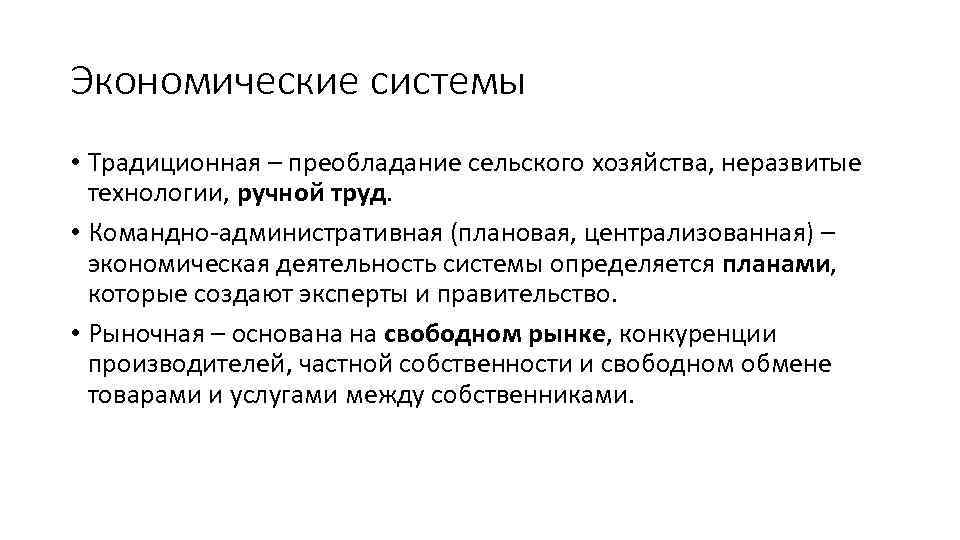 Экономические системы

• Традиционная – преобладание сельского хозяйства, неразвитые технологии, ручной труд.

• Командно-административная (плановая, централизованная) – экономическая деятельность системы определяется планами, которые создают эксперты и правительство.

• Рыночная – основана на свободном рынке, конкуренции производителей, частной собственности и свободном обмене товарами и услугами между собственниками.